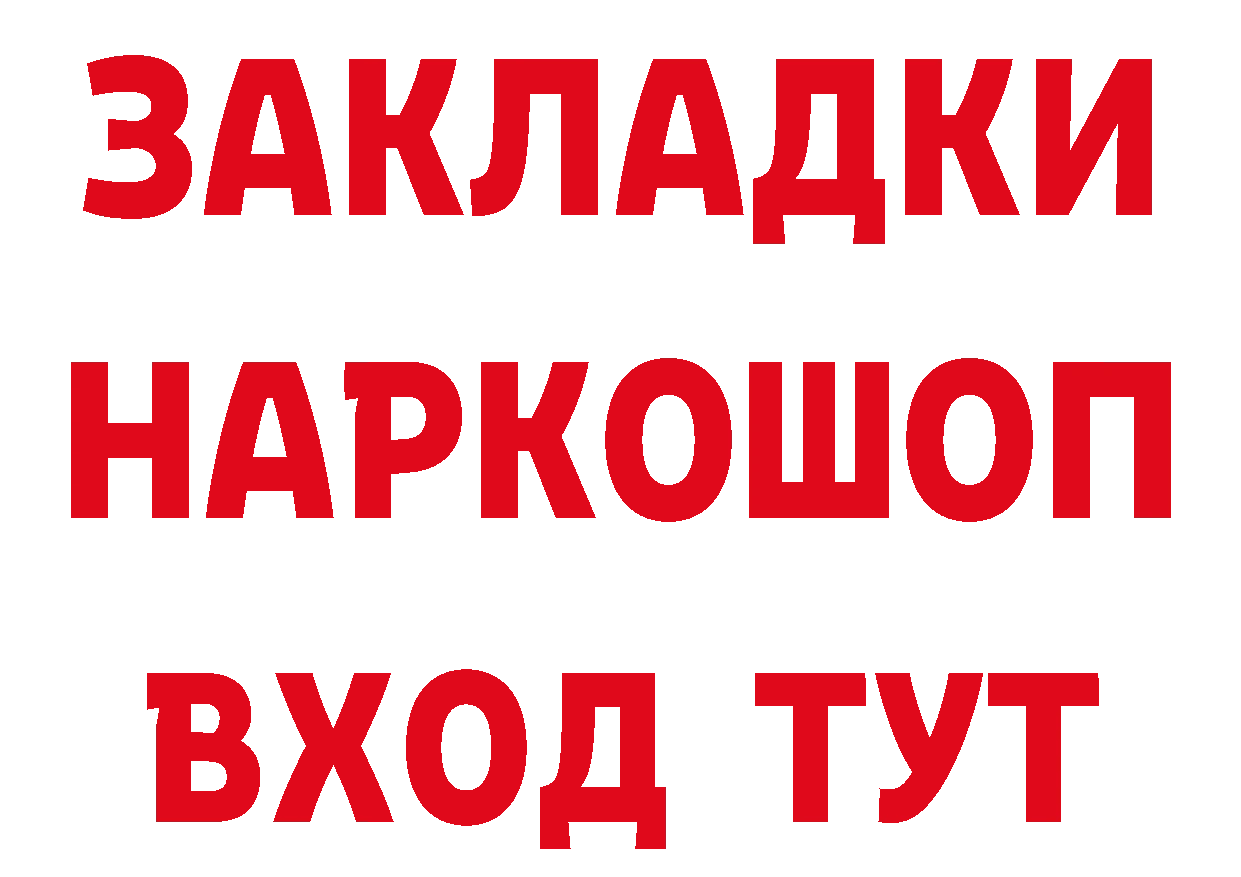 ЗАКЛАДКИ НАРКОШОП ВХОД ТУТ